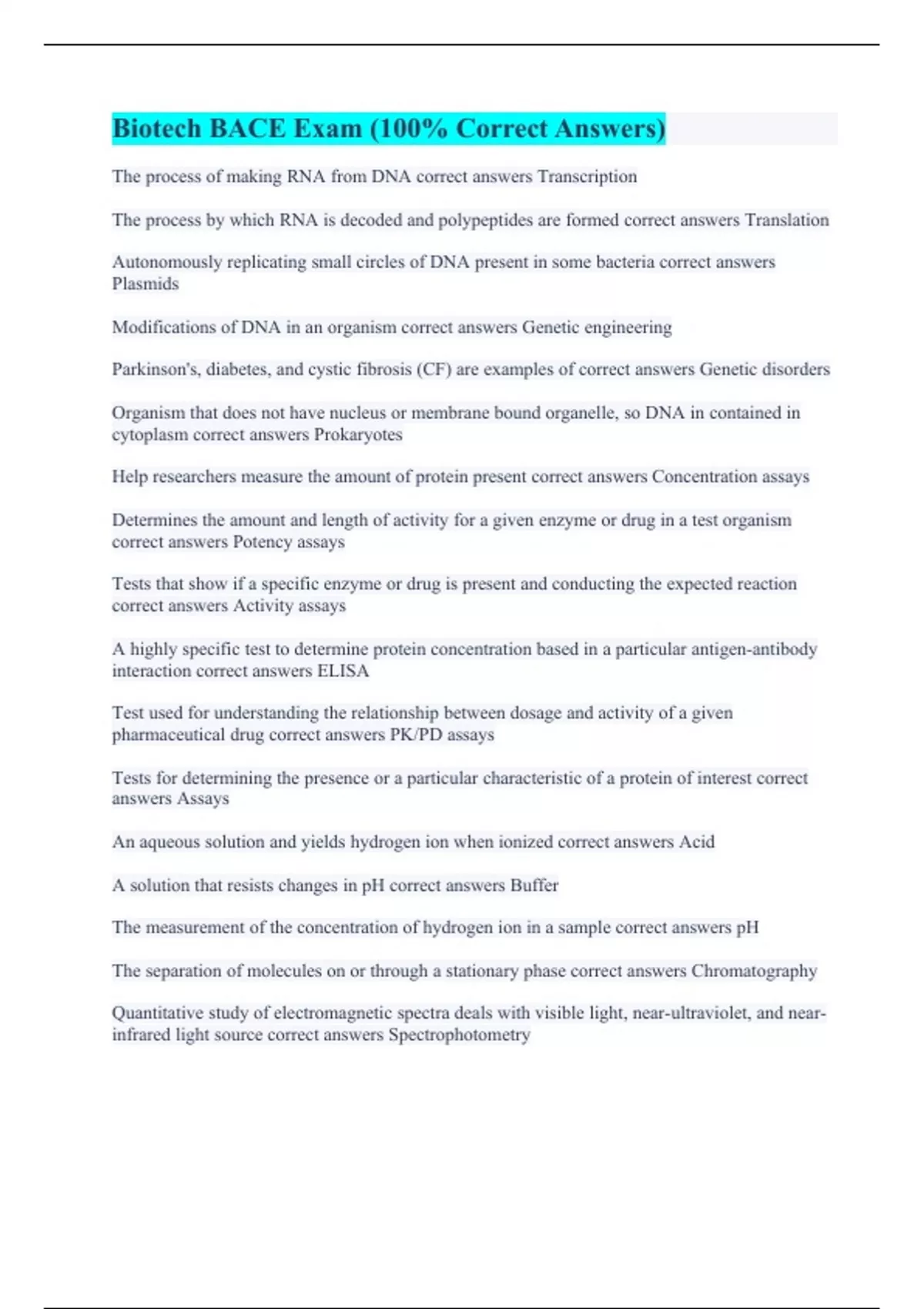 Biotech BACE Exam (100% Correct Answers)

The process of making RNA from DNA correct answers Transcription

The process by which RNA is decoded and polypeptides are formed correct answers Translation

Autonomously replicating small circles of DNA present in some bacteria correct answers Plasmids

Modifications of DNA in an organism correct answers Genetic engineering

Parkinson's, diabetes, and cystic fibrosis (CF) are examples of correct answers Genetic disorders

Organism that does not have nucleus or membrane bound organelle, so DNA in contained in cytoplasm correct answers Prokaryotes

Help researchers measure the amount of protein present correct answers Concentration assays

Determines the amount and length of activity for a given enzyme or drug in a test organism correct answers Potency assays

Tests that show if a specific enzyme or drug is present and conducting the expected reaction correct answers Activity assays

A highly specific test to determine protein concentration based in a particular antigen-antibody interaction correct answers ELISA

Test used for understanding the relationship between dosage and activity of a given pharmaceutical drug correct answers PK/PD assays

Tests for determining the presence or a particular characteristic of a protein of interest correct answers Assays

An aqueous solution and yields hydrogen ion when ionized correct answers Acid

A solution that resists changes in pH correct answers Buffer

The measurement of the concentration of hydrogen ion in a sample correct answers pH

The separation of molecules on or through a stationary phase correct answers Chromatography

Quantitative study of electromagnetic spectra deals with visible light, near-ultraviolet, and near-infrared light source correct answers Spectrophotometry